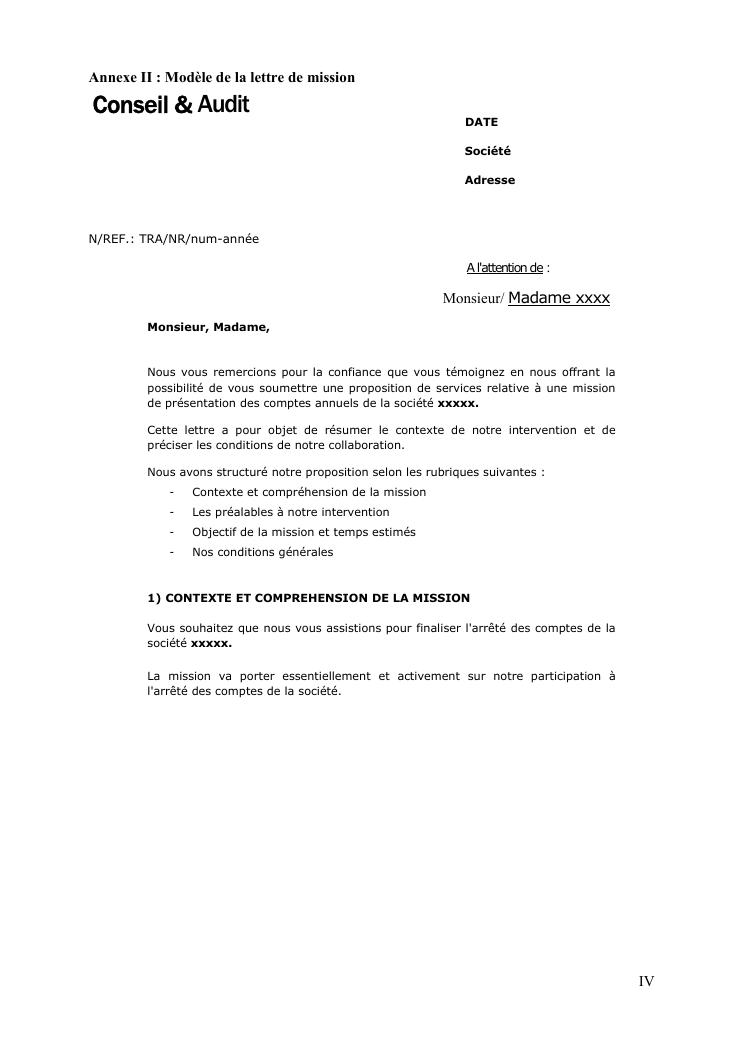 Annexe II : Modèle de la lettre de mission

Conseil & Audit

DATE

Société

Adresse

N/REF.: TRA/NR/num-année

A l'attention de :

Monsieur/ Madame xxxx

Monsieur, Madame,

Nous vous remercions pour la confiance que vous témoignez en nous offrant la possibilité de vous soumettre une proposition de services relative à une mission de présentation des comptes annuels de la société xxxxx.

Cette lettre a pour objet de résumer le contexte de notre intervention et de préciser les conditions de notre collaboration.

Nous avons structuré notre proposition selon les rubriques suivantes :
- Contexte et compréhension de la mission
- Les préalables à notre intervention
- Objectif de la mission et temps estimés
- Nos conditions générales

1) CONTEXTE ET COMPREHENSION DE LA MISSION

Vous souhaitez que nous vous assistions pour finaliser l'arrêté des comptes de la société xxxxx.

La mission va porter essentiellement et activement sur notre participation à l'arrêté des comptes de la société.

IV